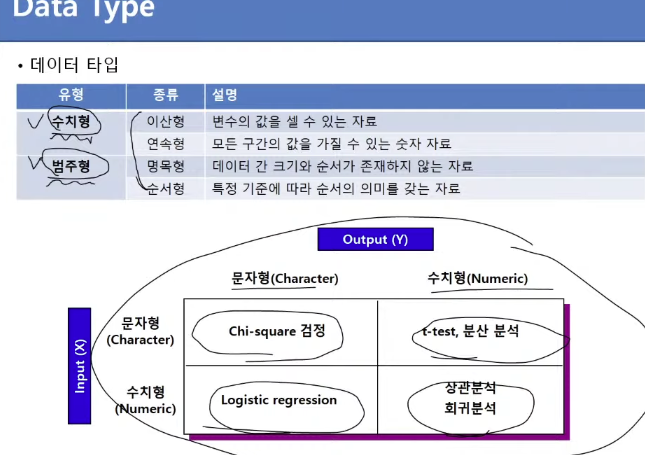 Data Type

• 데이터 타입

| 유형 | 종류 | 설명 |
|---|---|---|
| 수치형 | 이산형 | 변수의 값을 셀 수 있는 자료 |
| | 연속형 | 모든 구간의 값을 가질 수 있는 숫자 자료 |
| 범주형 | 명목형 | 데이터 간 크기와 순서가 존재하지 않는 자료 |
| | 순서형 | 특정 기준에 따라 순서의 의미를 갖는 자료 |

Output (Y)

Input (X)

| | 문자형(Character) | 수치형(Numeric) |
|---|---|---|
| 문자형 (Character) | Chi-square 검정 | t-test, 분산 분석 |
| 수치형 (Numeric) | Logistic regression | 상관분석 회귀분석 |